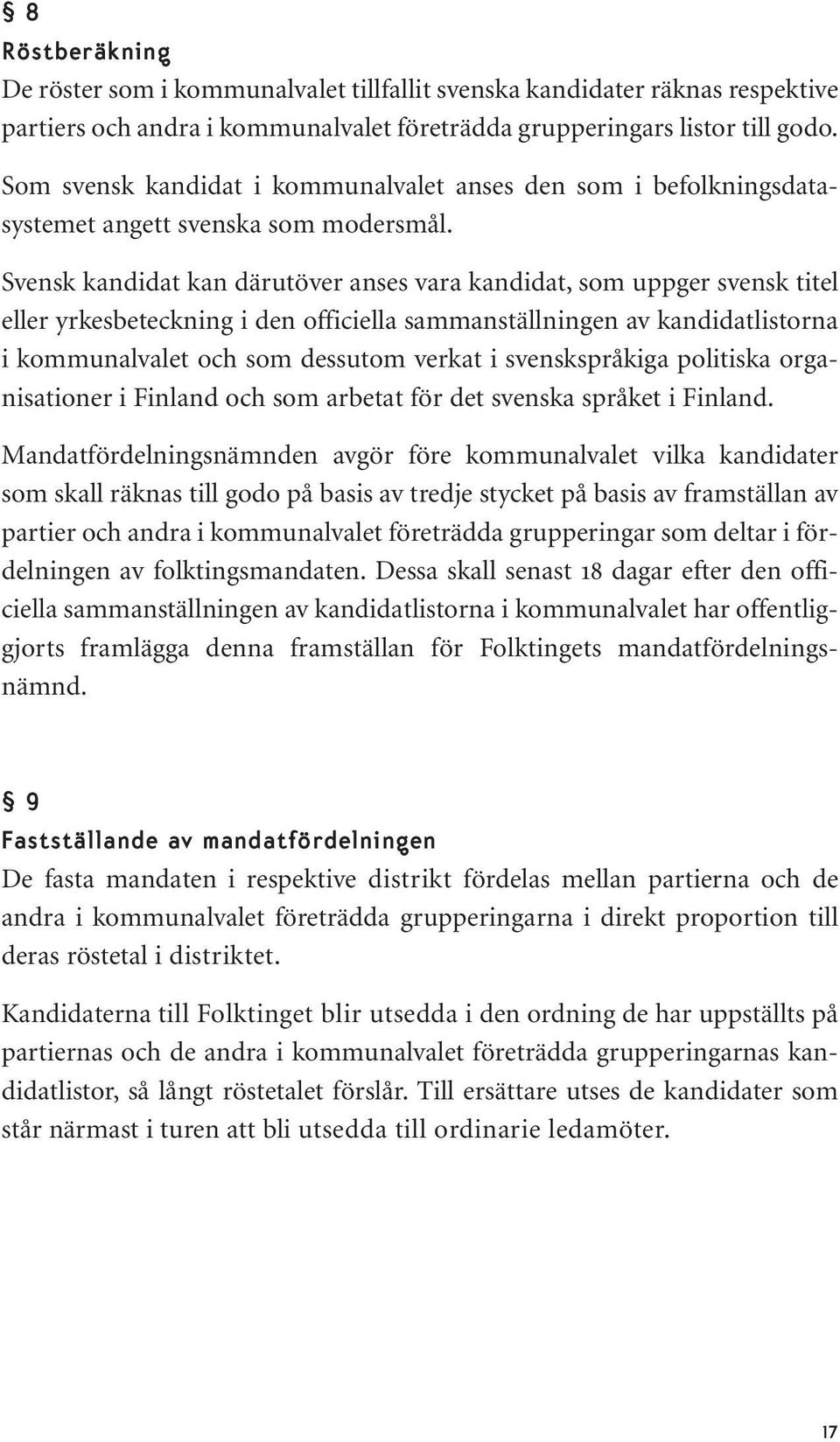 § 8
Röstberäkning
De röster som i kommunalvalet tillfallit svenska kandidater räknas respektive partiers och andra i kommunalvalet företrädda grupperingars listor till godo.

Som svensk kandidat i kommunalvalet anses den som i befolkningsdatasystemet angett svenska som modersmål.

Svensk kandidat kan därutöver anses vara kandidat, som uppger svensk titel eller yrkesbeteckning i den officiella sammanställningen av kandidatlistorna i kommunalvalet och som dessutom verkat i svenskspråkiga politiska organisationer i Finland och som arbetat för det svenska språket i Finland.

Mandatfördelningsnämnden avgör före kommunalvalet vilka kandidater som skall räknas till godo på basis av tredje stycket på basis av framställan av partier och andra i kommunalvalet företrädda grupperingar som deltar i fördelningen av folktingsmandaten. Dessa skall senast 18 dagar efter den officiella sammanställningen av kandidatlistorna i kommunalvalet har offentliggjorts framlägga denna framställan för Folktingets mandatfördelningsnämnd.

§ 9
Fastställande av mandatfördelningen
De fasta mandaten i respektive distrikt fördelas mellan partierna och de andra i kommunalvalet företrädda grupperingarna i direkt proportion till deras röstetal i distriktet.

Kandidaterna till Folktinget blir utsedda i den ordning de har uppställts på partiernas och de andra i kommunalvalet företrädda grupperingarnas kandidatlistor, så långt röstetalet förslår. Till ersättare utses de kandidater som står närmast i turen att bli utsedda till ordinarie ledamöter.

17